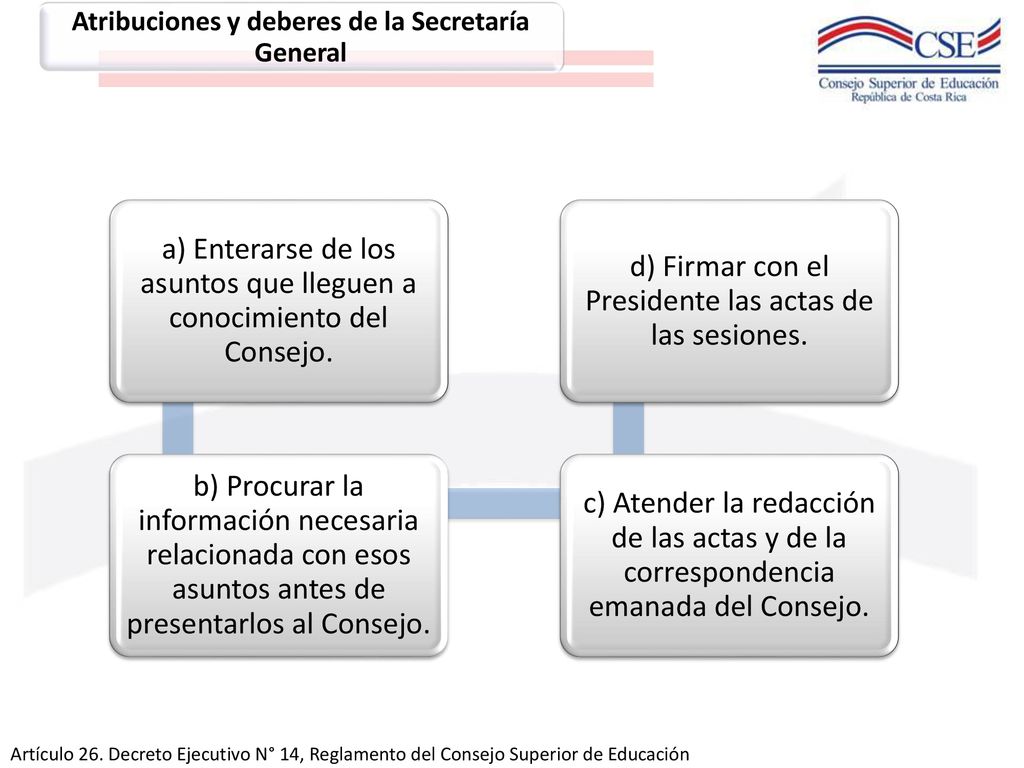 Atribuciones y deberes de la Secretaría General

CSE
Consejo Superior de Educación
República de Costa Rica

a) Enterarse de los asuntos que lleguen a conocimiento del Consejo.

b) Procurar la información necesaria relacionada con esos asuntos antes de presentarlos al Consejo.

c) Atender la redacción de las actas y de la correspondencia emanada del Consejo.

d) Firmar con el Presidente las actas de las sesiones.

Artículo 26. Decreto Ejecutivo N° 14, Reglamento del Consejo Superior de Educación